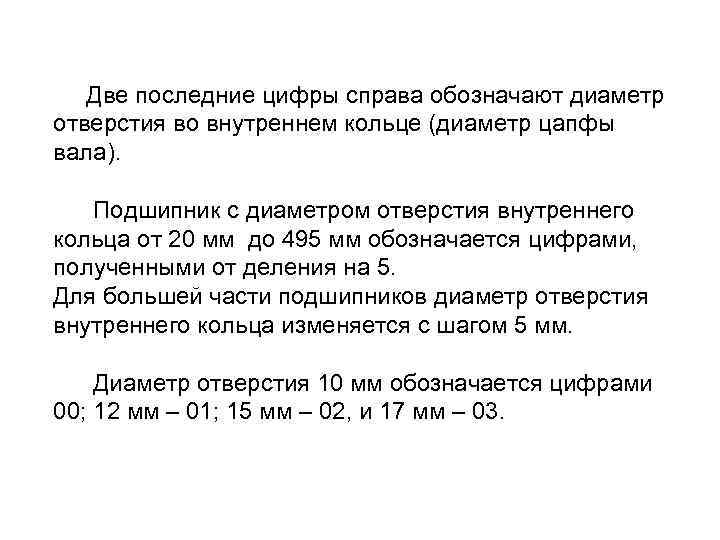 Две последние цифры справа обозначают диаметр отверстия во внутреннем кольце (диаметр цапфы вала).

Подшипник с диаметром отверстия внутреннего кольца от 20 мм до 495 мм обозначается цифрами, полученными от деления на 5.
Для большей части подшипников диаметр отверстия внутреннего кольца изменяется с шагом 5 мм.

Диаметр отверстия 10 мм обозначается цифрами 00; 12 мм – 01; 15 мм – 02, и 17 мм – 03.